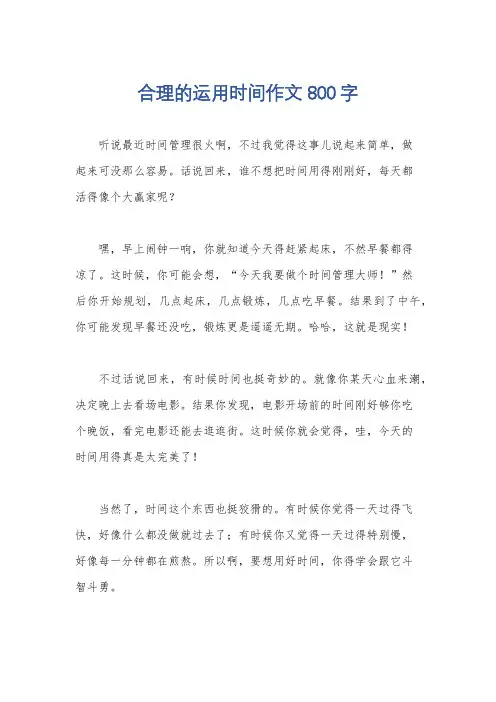 合理的运用时间作文 800 字

听说最近时间管理很火啊，不过我觉得这事儿说起来简单，做起来可没那么容易。话说回来，谁不想把时间用得刚刚好，每天都活得像个大赢家呢？

嘿，早上闹钟一响，你就知道今天得赶紧起床，不然早餐都得凉了。这时候，你可能会想，“今天我要做个时间管理大师！”然后你开始规划，几点起床，几点锻炼，几点吃早餐。结果到了中午，你可能发现早餐还没吃，锻炼更是遥遥无期。哈哈，这就是现实！

不过话说回来，有时候时间也挺奇妙的。就像你某天心血来潮，决定晚上去看场电影。结果你发现，电影开场前的时间刚好够你吃个晚饭，看完电影还能去逛逛街。这时候你就会觉得，哇，今天的时间用得真是太完美了！

当然了，时间这个东西也挺狡猾的。有时候你觉得一天过得飞快，好像什么都没做就过去了；有时候你又觉得一天过得特别慢，好像每一分钟都在煎熬。所以啊，要想用好时间，你得学会跟它斗智斗勇。